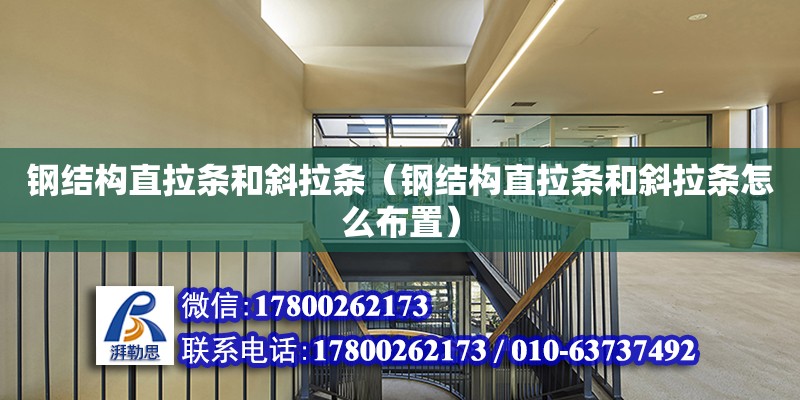 钢结构直拉条和斜拉条（钢结构直拉条和斜拉条怎么布置）

湃勒思

微信:17800262173

联系电话:17800262173 / 010-63737492